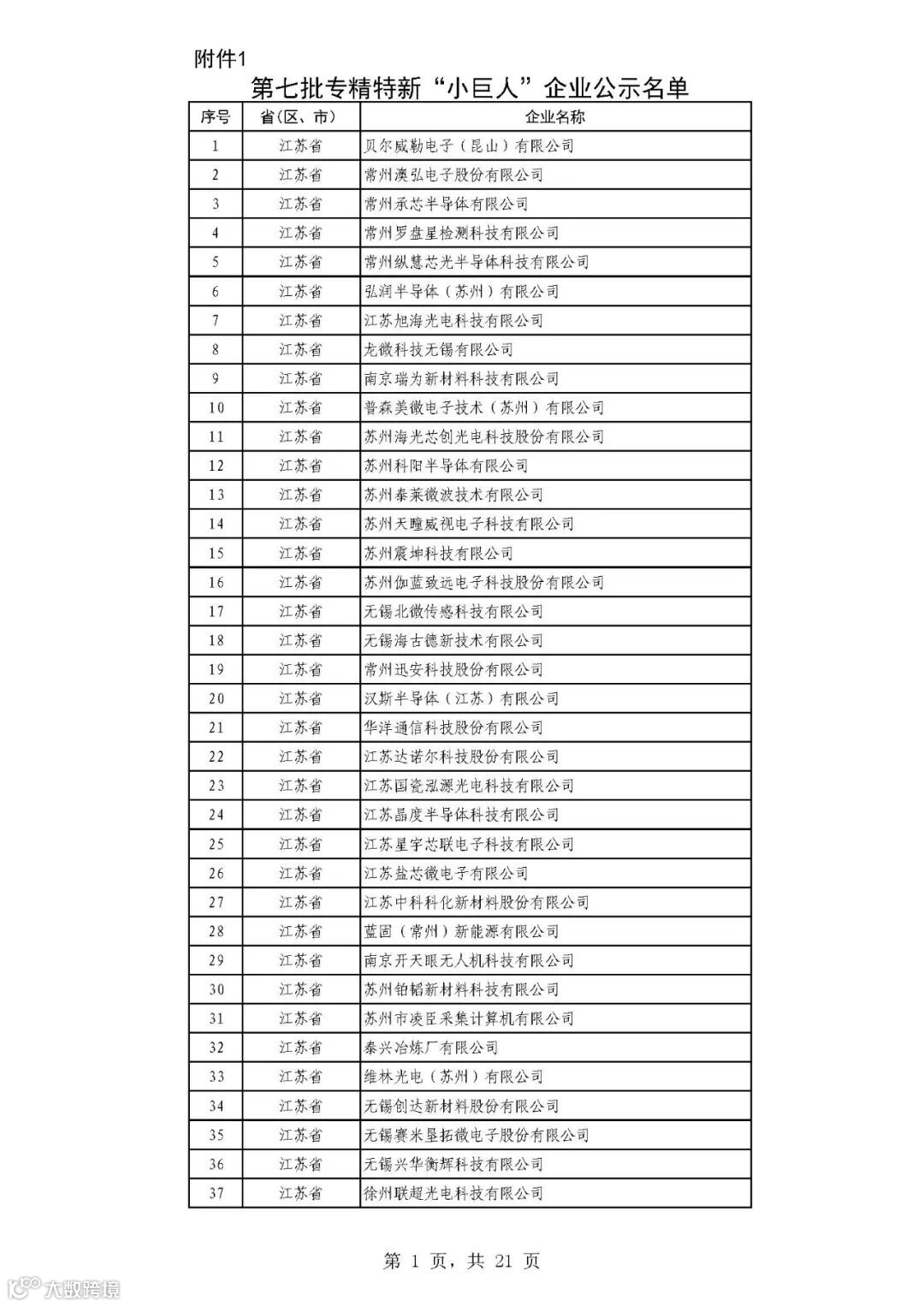 附件1

第七批专精特新“小巨人”企业公示名单

| 序号 | 省(区、市) | 企业名称 |
|---|---|---|
| 1 | 江苏省 | 贝尔威勒电子（昆山）有限公司 |
| 2 | 江苏省 | 常州澳弘电子股份有限公司 |
| 3 | 江苏省 | 常州承芯半导体有限公司 |
| 4 | 江苏省 | 常州罗盘星检测科技有限公司 |
| 5 | 江苏省 | 常州纵慧芯光半导体科技有限公司 |
| 6 | 江苏省 | 弘润半导体（苏州）有限公司 |
| 7 | 江苏省 | 江苏旭海光电科技有限公司 |
| 8 | 江苏省 | 龙微科技无锡有限公司 |
| 9 | 江苏省 | 南京瑞为新材料科技有限公司 |
| 10 | 江苏省 | 普森美微电子技术（苏州）有限公司 |
| 11 | 江苏省 | 苏州海光芯创光电科技股份有限公司 |
| 12 | 江苏省 | 苏州科阳半导体有限公司 |
| 13 | 江苏省 | 苏州泰莱微波技术有限公司 |
| 14 | 江苏省 | 苏州天瞳威视电子科技有限公司 |
| 15 | 江苏省 | 苏州震坤科技有限公司 |
| 16 | 江苏省 | 苏州伽蓝致远电子科技股份有限公司 |
| 17 | 江苏省 | 无锡北微传感科技有限公司 |
| 18 | 江苏省 | 无锡海古德新技术有限公司 |
| 19 | 江苏省 | 常州迅安科技股份有限公司 |
| 20 | 江苏省 | 汉斯半导体（江苏）有限公司 |
| 21 | 江苏省 | 华洋通信科技股份有限公司 |
| 22 | 江苏省 | 江苏达诺尔科技股份有限公司 |
| 23 | 江苏省 | 江苏国瓷泓源光电科技有限公司 |
| 24 | 江苏省 | 江苏晶度半导体科技有限公司 |
| 25 | 江苏省 | 江苏星宇芯联电子科技有限公司 |
| 26 | 江苏省 | 江苏盐芯微电子有限公司 |
| 27 | 江苏省 | 江苏中科科化新材料股份有限公司 |
| 28 | 江苏省 | 蓝固（常州）新能源有限公司 |
| 29 | 江苏省 | 南京开天眼无人机科技有限公司 |
| 30 | 江苏省 | 苏州铂韬新材料科技有限公司 |
| 31 | 江苏省 | 苏州市凌臣采集计算机有限公司 |
| 32 | 江苏省 | 泰兴冶炼厂有限公司 |
| 33 | 江苏省 | 维林光电（苏州）有限公司 |
| 34 | 江苏省 | 无锡创达新材料股份有限公司 |
| 35 | 江苏省 | 无锡赛米垦拓微电子股份有限公司 |
| 36 | 江苏省 | 无锡兴华衡辉科技有限公司 |
| 37 | 江苏省 | 徐州联超光电科技有限公司 |

第 1 页，共 21 页

大数跨境